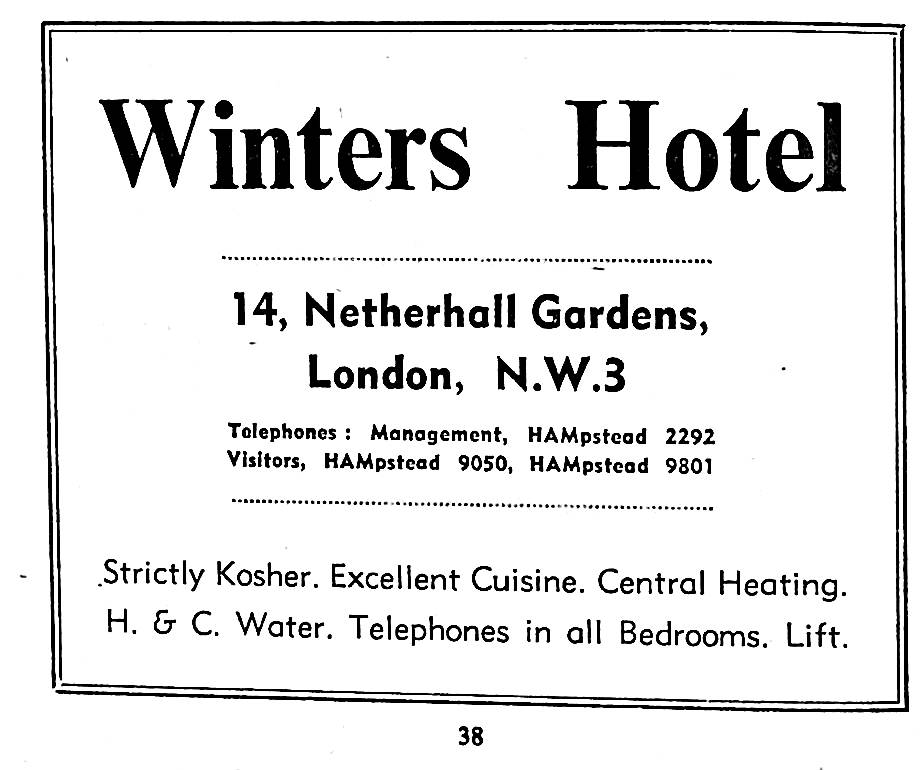 Winters Hotel

14, Netherhall Gardens,
London, N.W.3

Telephones : Management, HAMpstead 2292
Visitors, HAMpstead 9050, HAMpstead 9801

Strictly Kosher. Excellent Cuisine. Central Heating. H. & C. Water. Telephones in all Bedrooms. Lift.

38